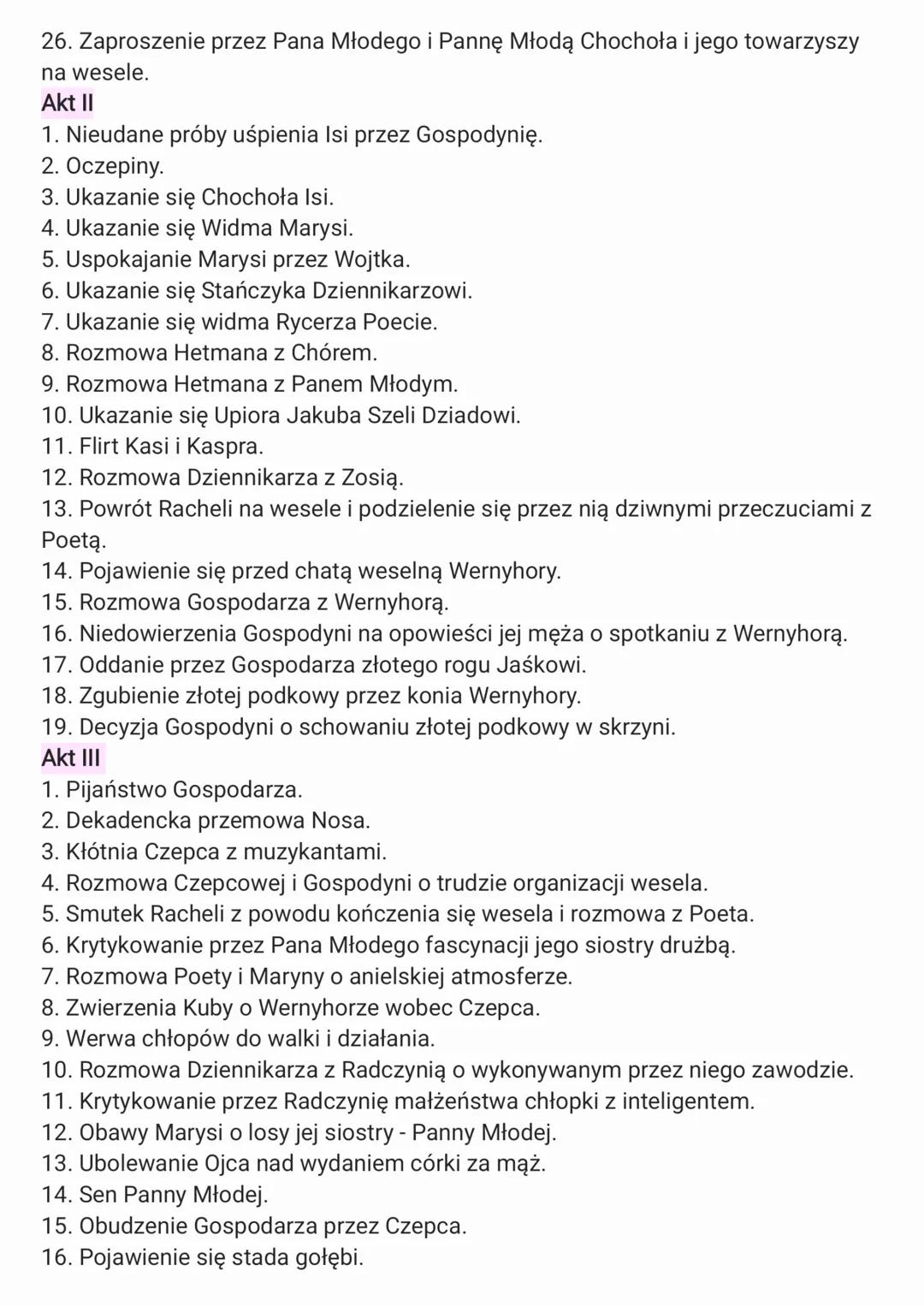 26. Zaproszenie przez Pana Młodego i Pannę Młodą Chochoła i jego towarzyszy na wesele.
Akt II
1. Nieudane próby uśpienia Isi przez Gospodynię.
2. Oczepiny.
3. Ukazanie się Chochoła Isi.
4. Ukazanie się Widma Marysi.
5. Uspokajanie Marysi przez Wojtka.
6. Ukazanie się Stańczyka Dziennikarzowi.
7. Ukazanie się widma Rycerza Poecie.
8. Rozmowa Hetmana z Chórem.
9. Rozmowa Hetmana z Panem Młodym.
10. Ukazanie się Upiora Jakuba Szeli Dziadowi.
11. Flirt Kasi i Kaspra.
12. Rozmowa Dziennikarza z Zosią.
13. Powrót Racheli na wesele i podzielenie się przez nią dziwnymi przeczuciami z Poetą.
14. Pojawienie się przed chatą weselną Wernyhory.
15. Rozmowa Gospodarza z Wernyhorą.
16. Niedowierzenia Gospodyni na opowieści jej męża o spotkaniu z Wernyhorą.
17. Oddanie przez Gospodarza złotego rogu Jaśkowi.
18. Zgubienie złotej podkowy przez konia Wernyhory.
19. Decyzja Gospodyni o schowaniu złotej podkowy w skrzyni.
Akt III
1. Pijaństwo Gospodarza.
2. Dekadencka przemowa Nosa.
3. Kłótnia Czepca z muzykantami.
4. Rozmowa Czepcowej i Gospodyni o trudzie organizacji wesela.
5. Smutek Racheli z powodu kończenia się wesela i rozmowa z Poeta.
6. Krytykowanie przez Pana Młodego fascynacji jego siostry drużbą.
7. Rozmowa Poety i Maryny o anielskiej atmosferze.
8. Zwierzenia Kuby o Wernyhorze wobec Czepca.
9. Werwa chłopów do walki i działania.
10. Rozmowa Dziennikarza z Radczynią o wykonywanym przez niego zawodzie.
11. Krytykowanie przez Radczynię małżeństwa chłopki z inteligentem.
12. Obawy Marysi o losy jej siostry - Panny Młodej.
13. Ubolewanie Ojca nad wydaniem córki za mąż.
14. Sen Panny Młodej.
15. Obudzenie Gospodarza przez Czepca.
16. Pojawienie się stada gołębi.